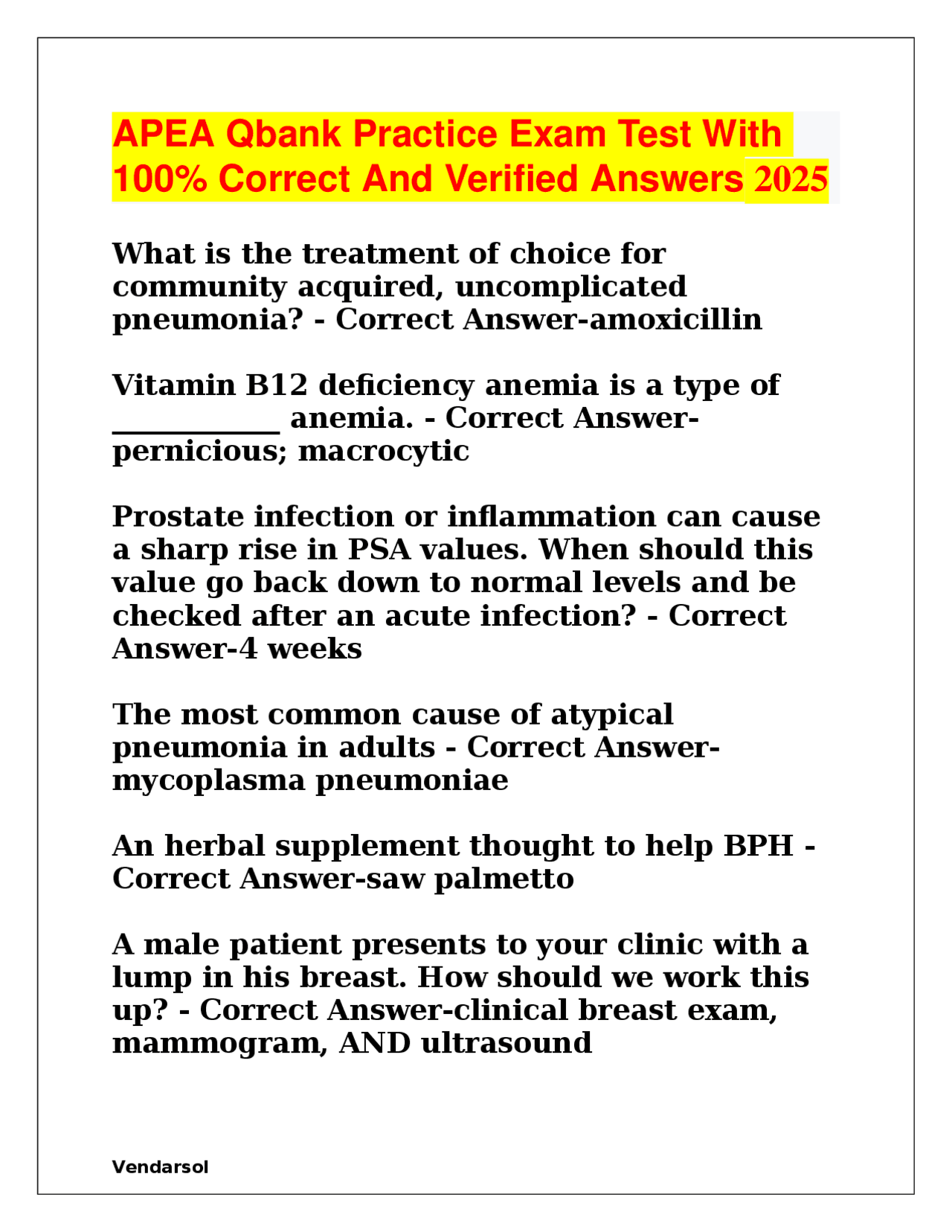 APEA Qbank Practice Exam Test With 100% Correct And Verified Answers 2025

What is the treatment of choice for community acquired, uncomplicated pneumonia? - Correct Answer-amoxicillin

Vitamin B12 deficiency anemia is a type of ___________ anemia. - Correct Answer-pernicious; macrocytic

Prostate infection or inflammation can cause a sharp rise in PSA values. When should this value go back down to normal levels and be checked after an acute infection? - Correct Answer-4 weeks

The most common cause of atypical pneumonia in adults - Correct Answer-mycoplasma pneumoniae

An herbal supplement thought to help BPH - Correct Answer-saw palmetto

A male patient presents to your clinic with a lump in his breast. How should we work this up? - Correct Answer-clinical breast exam, mammogram, AND ultrasound

Vendarsol